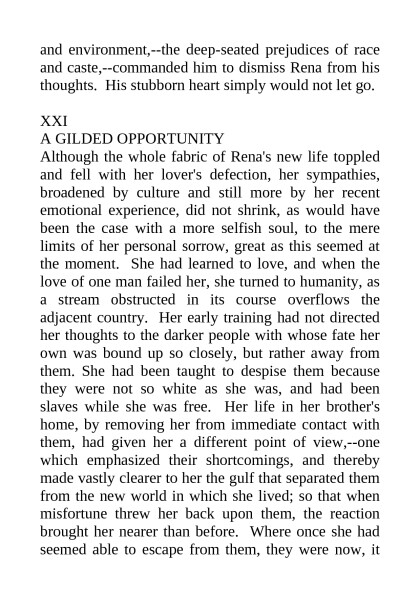 and environment,--the deep-seated prejudices of race and caste,--commanded him to dismiss Rena from his thoughts. His stubborn heart simply would not let go.

XXI
A GILDED OPPORTUNITY
Although the whole fabric of Rena's new life toppled and fell with her lover's defection, her sympathies, broadened by culture and still more by her recent emotional experience, did not shrink, as would have been the case with a more selfish soul, to the mere limits of her personal sorrow, great as this seemed at the moment. She had learned to love, and when the love of one man failed her, she turned to humanity, as a stream obstructed in its course overflows the adjacent country. Her early training had not directed her thoughts to the darker people with whose fate her own was bound up so closely, but rather away from them. She had been taught to despise them because they were not so white as she was, and had been slaves while she was free. Her life in her brother's home, by removing her from immediate contact with them, had given her a different point of view,--one which emphasized their shortcomings, and thereby made vastly clearer to her the gulf that separated them from the new world in which she lived; so that when misfortune threw her back upon them, the reaction brought her nearer than before. Where once she had seemed able to escape from them, they were now, it